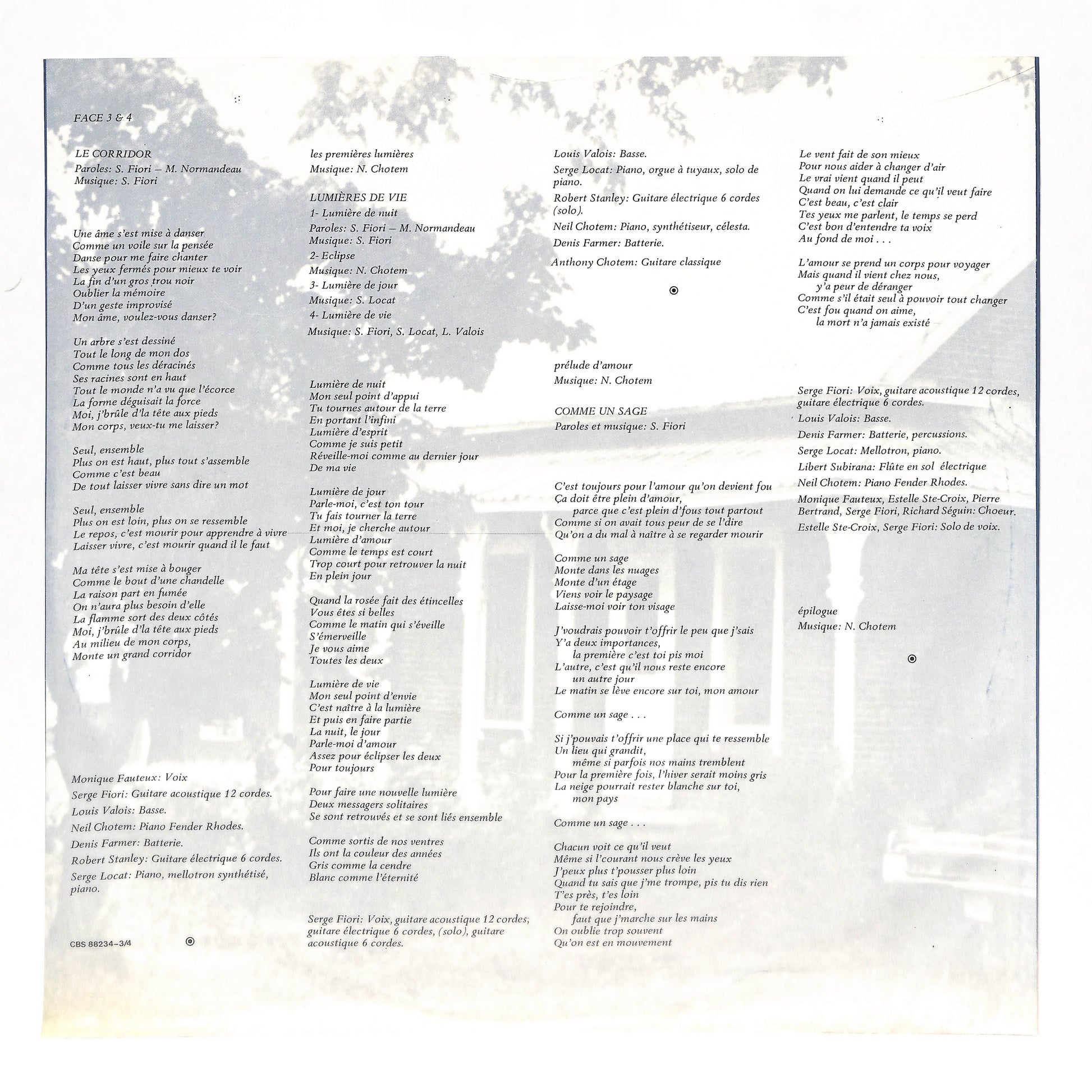 FACE 3 & 4

LE CORRIDOR

Paroles: S. Fiori — M. Normandeau
Musique: S. Fiori

Une âme s'est mise à danser
Comme un voile sur la pensée
Danse pour me faire chanter
Les yeux fermés pour mieux te voir
La fin d'un gros trou noir
Oublier la mémoire
D'un geste improvisé
Mon âme, voulez-vous danser?

Un arbre s'est dessiné
Tout le long de mon dos
Comme tous les déracinés
Ses racines sont en haut
Tout le monde n'a vu que l'écorce
La forme déguisait la force
Moi, j'brûle d'la tête aux pieds
Mon corps, veux-tu me laisser?

Seul, ensemble
Plus on est haut, plus tout s'assemble
Comme c'est beau
De tout laisser vivre sans dire un mot

Seul, ensemble
Plus on est loin, plus on se ressemble
Le repos, c'est mourir pour apprendre à vivre
Laisser vivre, c'est mourir quand il le faut

Ma tête s'est mise à bouger
Comme le bout d'une chandelle
La raison part en fumée
On n'aura plus besoin d'elle
La flamme sort des deux côtés
Moi, j'brûle d'la tête aux pieds
Au milieu de mon corps,
Monte un grand corridor

Monique Fauteux: Voix
Serge Fiori: Guitare acoustique 12 cordes.
Louis Valois: Basse.
Neil Chotem: Piano Fender Rhodes.
Denis Farmer: Batterie.
Robert Stanley: Guitare électrique 6 cordes.
Serge Locat: Piano, mellotron synthétisé, piano.

CBS 88234-3/4

les premières lumières
Musique: N. Chotem

LUMIÈRES DE VIE
1- Lumière de nuit
Paroles: S. Fiori — M. Normandeau
Musique: S. Fiori
2- Eclipse
Musique: N. Chotem
3- Lumière de jour
Musique: S. Locat
4- Lumière de vie
Musique: S. Fiori, S. Locat, L. Valois

Lumière de nuit
Mon seul point d'appui
Tu tournes autour de la terre
En portant l'infini
Lumière d'esprit
Comme je suis petit
Réveille-moi comme au dernier jour
De ma vie

Lumière de jour
Parle-moi, c'est ton tour
Tu fais tourner la terre
Et moi, je cherche autour
Lumière d'amour
Comme le temps est court
Trop court pour retrouver la nuit
En plein jour

Quand la rosée fait des étincelles
Vous êtes si belles
Comme le matin qui s'éveille
S'émerveille
Je vous aime
Toutes les deux

Lumière de vie
Mon seul point d'envie
C'est naître à la lumière
Et puis en faire partie
La nuit, le jour
Parle-moi d'amour
Assez pour éclipser les deux
Pour toujours

Pour faire une nouvelle lumière
Deux messagers solitaires
Se sont retrouvés et se sont liés ensemble

Comme sortis de nos ventres
Ils ont la couleur des années
Gris comme la cendre
Blanc comme l'éternité

Serge Fiori: Voix, guitare acoustique 12 cordes, guitare électrique 6 cordes, (solo), guitare acoustique 6 cordes.

Louis Valois: Basse.
Serge Locat: Piano, orgue à tuyaux, solo de piano.
Robert Stanley: Guitare électrique 6 cordes (solo).
Neil Chotem: Piano, synthétiseur, célesta.
Denis Farmer: Batterie.
Anthony Chotem: Guitare classique

prélude d'amour
Musique: N. Chotem

COMME UN SAGE
Paroles et musique: S. Fiori

C'est toujours pour l'amour qu'on devient fou
Ça doit être plein d'amour,
parce que c'est plein d'fous tout partout
Comme si on avait tous peur de se l'dire
Qu'on a du mal à naître à se regarder mourir

Comme un sage
Monte dans les nuages
Monte d'un étage
Viens voir le paysage
Laisse-moi voir ton visage

J'voudrais pouvoir t'offrir le peu que j'sais
Y'a deux importances,
la première c'est toi pis moi
L'autre, c'est qu'il nous reste encore
un autre jour
Le matin se lève encore sur toi, mon amour

Comme un sage . . .

Si j'pouvais t'offrir une place qui te ressemble
Un lieu qui grandit,
même si parfois nos mains tremblent
Pour la première fois, l'hiver serait moins gris
La neige pourrait rester blanche sur toi,
mon pays

Comme un sage . . .

Chacun voit ce qu'il veut
Même si l'courant nous crève les yeux
J'peux plus t'pousser plus loin
Quand tu sais que j'me trompe, pis tu dis rien
T'es près, t'es loin
Pour te rejoindre,
faut que j'marche sur les mains
On oublie trop souvent
Qu'on est en mouvement

Le vent fait de son mieux
Pour nous aider à changer d'air
Le vrai vient quand il peut
Quand on lui demande ce qu'il veut faire
C'est beau, c'est clair
Tes yeux me parlent, le temps se perd
C'est bon d'entendre ta voix
Au fond de moi . . .

L'amour se prend un corps pour voyager
Mais quand il vient chez nous,
y'a peur de déranger
Comme s'il était seul à pouvoir tout changer
C'est fou quand on aime,
la mort n'a jamais existé

Serge Fiori: Voix, guitare acoustique 12 cordes, guitare électrique 6 cordes.
Louis Valois: Basse.
Denis Farmer: Batterie, percussions.
Serge Locat: Mellotron, piano.
Libert Subirana: Flûte en sol électrique
Neil Chotem: Piano Fender Rhodes.
Monique Fauteux, Estelle Ste-Croix, Pierre Bertrand, Serge Fiori, Richard Séguin: Choeur.
Estelle Ste-Croix, Serge Fiori: Solo de voix.

épilogue
Musique: N. Chotem